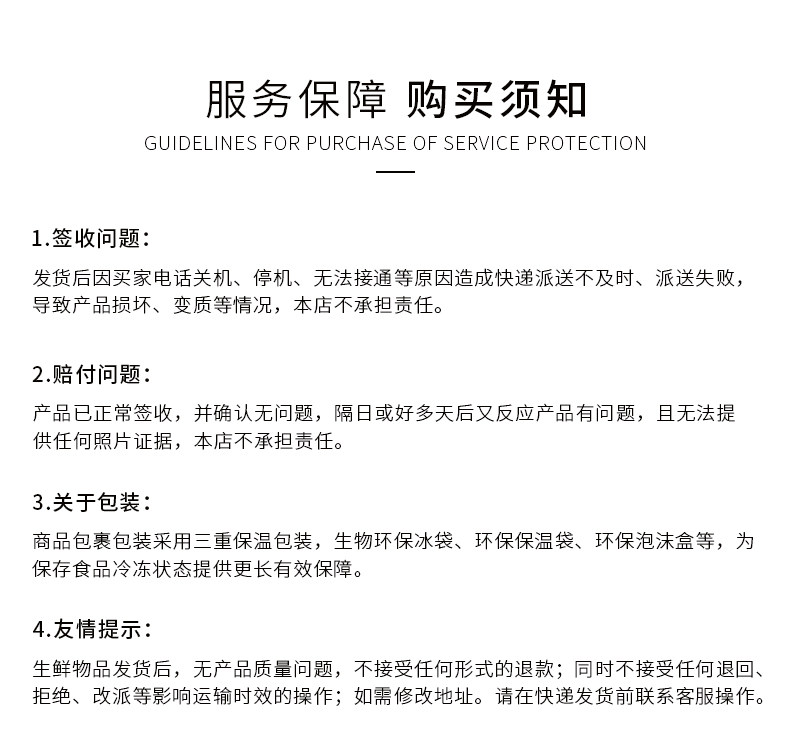 服务保障 购买须知
GUIDELINES FOR PURCHASE OF SERVICE PROTECTION

1.签收问题：
发货后因买家电话关机、停机、无法接通等原因造成快递派送不及时、派送失败，导致产品损坏、变质等情况，本店不承担责任。

2.赔付问题：
产品已正常签收，并确认无问题，隔日或好多天后又反应产品有问题，且无法提供任何照片证据，本店不承担责任。

3.关于包装：
商品包裹包装采用三重保温包装，生物环保冰袋、环保保温袋、环保泡沫盒等，为保存食品冷冻状态提供更长有效保障。

4.友情提示：
生鲜物品发货后，无产品质量问题，不接受任何形式的退款；同时不接受任何退回、拒绝、改派等影响运输时效的操作；如需修改地址。请在快递发货前联系客服操作。